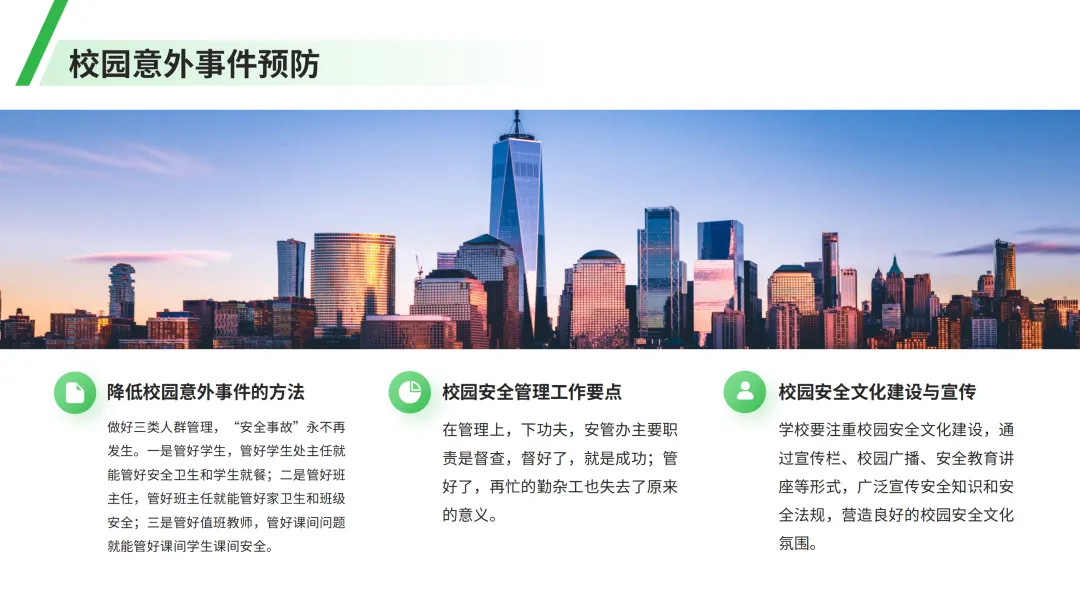 校园意外事件预防

降低校园意外事件的方法

做好三类人群管理，“安全事故”永不再发生。一是管好学生，管好学生处主任就能管好安全卫生和学生就餐；二是管好班主任，管好班主任就能管好家卫生和班级安全；三是管好值班教师，管好课间问题就能管好课间学生课间安全。

校园安全管理工作要点

在管理上，下功夫，安管办主要职责是督查，督好了，就是成功；管好了，再忙的勤杂工也失去了原来的意义。

校园安全文化建设与宣传

学校要注重校园安全文化建设，通过宣传栏、校园广播、安全教育讲座等形式，广泛宣传安全知识和安全法规，营造良好的校园安全文化氛围。